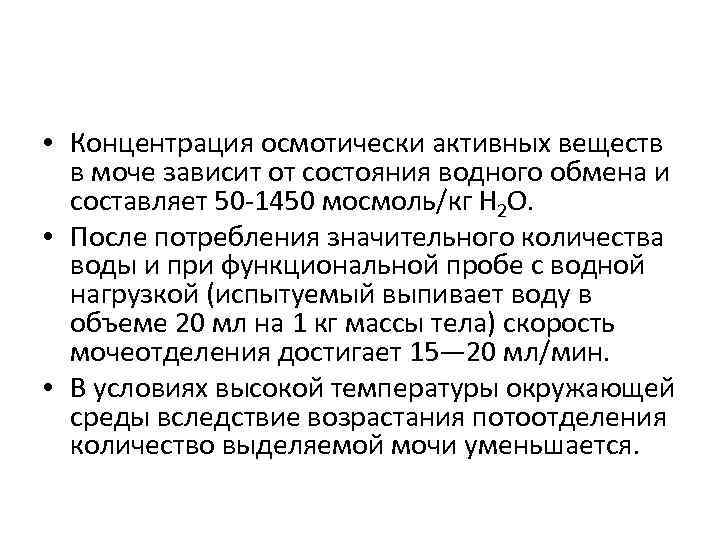 • Концентрация осмотически активных веществ в моче зависит от состояния водного обмена и составляет 50-1450 мосмоль/кг $H_2O$.

• После потребления значительного количества воды и при функциональной пробе с водной нагрузкой (испытуемый выпивает воду в объеме 20 мл на 1 кг массы тела) скорость мочеотделения достигает 15—20 мл/мин.

• В условиях высокой температуры окружающей среды вследствие возрастания потоотделения количество выделяемой мочи уменьшается.